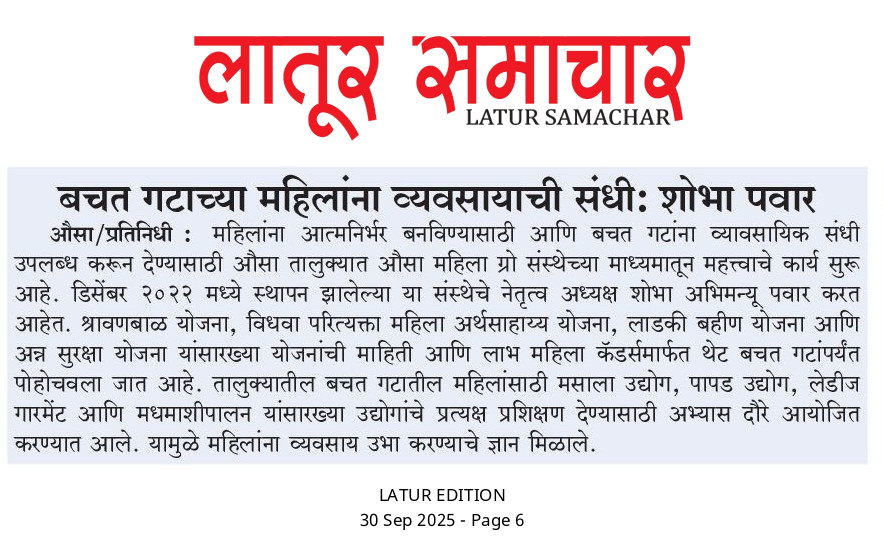 लातूर समाचार
LATUR SAMACHAR

बचत गटाच्या महिलांना व्यवसायाची संधी: शोभा पवार

औसा/प्रतिनिधी : महिलांना आत्मनिर्भर बनविण्यासाठी आणि बचत गटांना व्यावसायिक संधी उपलब्ध करून देण्यासाठी औसा तालुक्यात औसा महिला ग्रो संस्थेच्या माध्यमातून महत्त्वाचे कार्य सुरू आहे. डिसेंबर २०२२ मध्ये स्थापन झालेल्या या संस्थेचे नेतृत्व अध्यक्ष शोभा अभिमन्यू पवार करत आहेत. श्रावणबाळ योजना, विधवा परित्यक्ता महिला अर्थसाहाय्य योजना, लाडकी बहीण योजना आणि अन्न सुरक्षा योजना यांसारख्या योजनांची माहिती आणि लाभ महिला कॅडर्समार्फत थेट बचत गटांपर्यंत पोहोचवला जात आहे. तालुक्यातील बचत गटातील महिलांसाठी मसाला उद्योग, पापड उद्योग, लेडीज गारमेंट आणि मधमाशीपालन यांसारख्या उद्योगांचे प्रत्यक्ष प्रशिक्षण देण्यासाठी अभ्यास दौरे आयोजित करण्यात आले. यामुळे महिलांना व्यवसाय उभा करण्याचे ज्ञान मिळाले.

LATUR EDITION
30 Sep 2025 - Page 6